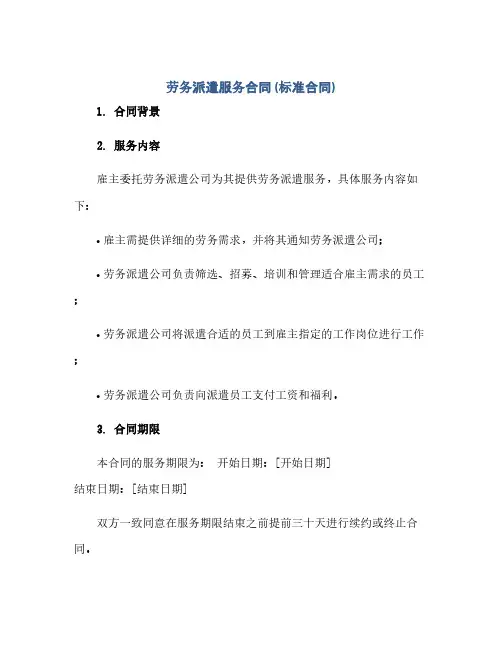 劳务派遣服务合同(标准合同)

1. 合同背景

2. 服务内容

雇主委托劳务派遣公司为其提供劳务派遣服务，具体服务内容如下：

• 雇主需提供详细的劳务需求，并将其通知劳务派遣公司；

• 劳务派遣公司负责筛选、招募、培训和管理适合雇主需求的员工；

• 劳务派遣公司将派遣合适的员工到雇主指定的工作岗位进行工作；

• 劳务派遣公司负责向派遣员工支付工资和福利。

3. 合同期限

本合同的服务期限为： 开始日期：[开始日期]
结束日期：[结束日期]

双方一致同意在服务期限结束之前提前三十天进行续约或终止合同。